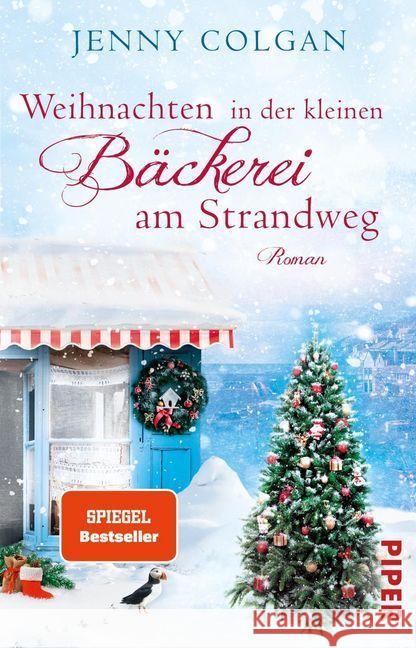 JENNY COLGAN

Weihnachten in der kleinen Bäckerei am Strandweg

Roman

SPIEGEL Bestseller

PIPER